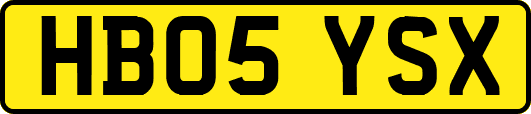 HB05 YSX